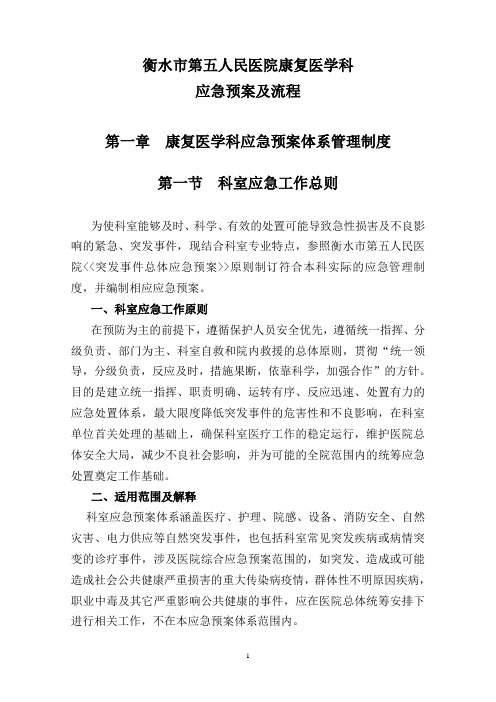 衡水市第五人民医院康复医学科
应急预案及流程

第一章　康复医学科应急预案体系管理制度

第一节　科室应急工作总则

为使科室能够及时、科学、有效的处置可能导致急性损害及不良影响的紧急、突发事件，现结合科室专业特点，参照衡水市第五人民医院<<突发事件总体应急预案>>原则制订符合本科实际的应急管理制度，并编制相应应急预案。

一、科室应急工作原则

在预防为主的前提下，遵循保护人员安全优先，遵循统一指挥、分级负责、部门为主、科室自救和院内救援的总体原则，贯彻“统一领导，分级负责，反应及时，措施果断，依靠科学，加强合作”的方针。目的是建立统一指挥、职责明确、运转有序、反应迅速、处置有力的应急处置体系，最大限度降低突发事件的危害性和不良影响，在科室单位首关处理的基础上，确保科室医疗工作的稳定运行，维护医院总体安全大局，减少不良社会影响，并为可能的全院范围内的统筹应急处置奠定工作基础。

二、适用范围及解释

科室应急预案体系涵盖医疗、护理、院感、设备、消防安全、自然灾害、电力供应等自然突发事件，也包括科室常见突发疾病或病情突变的诊疗事件，涉及医院综合应急预案范围的，如突发、造成或可能造成社会公共健康严重损害的重大传染病疫情，群体性不明原因疾病，职业中毒及其它严重影响公共健康的事件，应在医院总体统筹安排下进行相关工作，不在本应急预案体系范围内。

1